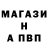 МАГАЗИ
Н
А ПВП